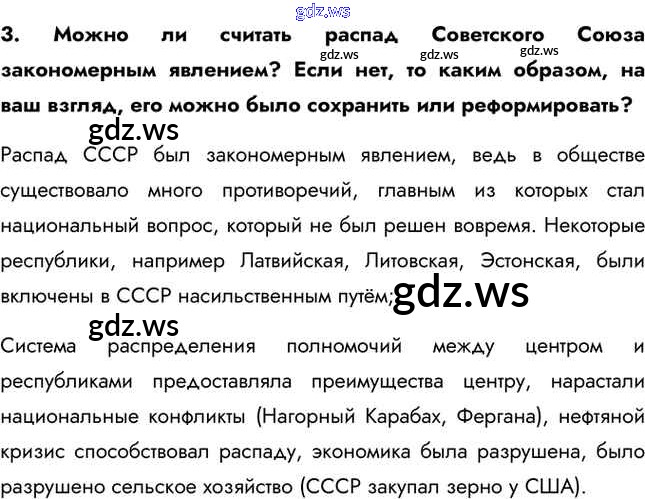 3. Можно ли считать распад Советского Союза закономерным явлением? Если нет, то каким образом, на ваш взгляд, его можно было сохранить или реформировать?

Распад СССР был закономерным явлением, ведь в обществе существовало много противоречий, главным из которых стал национальный вопрос, который не был решен вовремя. Некоторые республики, например Латвийская, Литовская, Эстонская, были включены в СССР насильственным путём;

Система распределения полномочий между центром и республиками предоставляла преимущества центру, нарастали национальные конфликты (Нагорный Карабах, Фергана), нефтяной кризис способствовал распаду, экономика была разрушена, было разрушено сельское хозяйство (СССР закупал зерно у США).

gdz.ws